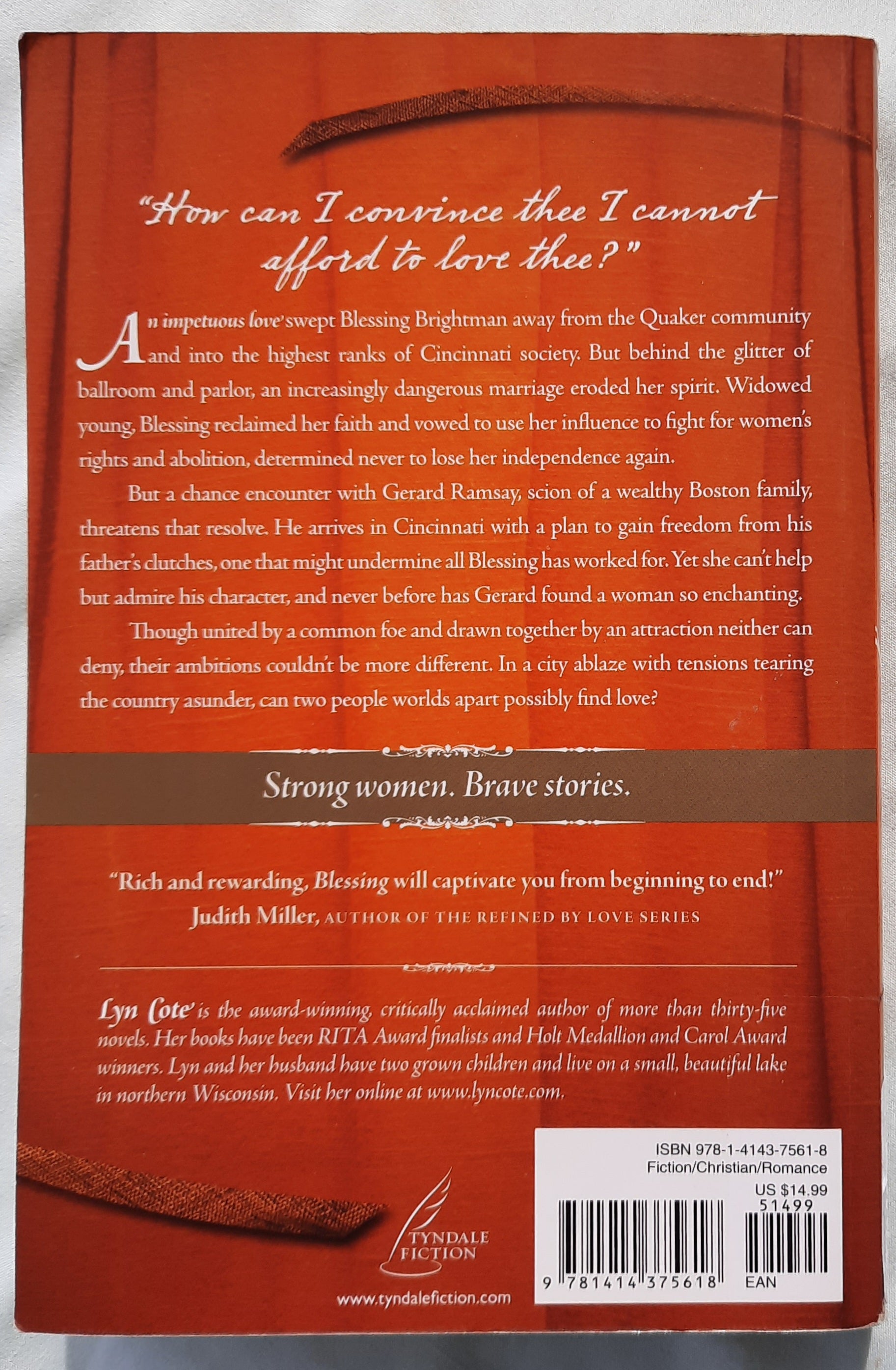 "How can I convince thee I cannot afford to love thee?"

An impetuous love swept Blessing Brightman away from the Quaker community and into the highest ranks of Cincinnati society. But behind the glitter of ballroom and parlor, an increasingly dangerous marriage eroded her spirit. Widowed young, Blessing reclaimed her faith and vowed to use her influence to fight for women's rights and abolition, determined never to lose her independence again.

But a chance encounter with Gerard Ramsay, scion of a wealthy Boston family, threatens that resolve. He arrives in Cincinnati with a plan to gain freedom from his father's clutches, one that might undermine all Blessing has worked for. Yet she can't help but admire his character, and never before has Gerard found a woman so enchanting.

Though united by a common foe and drawn together by an attraction neither can deny, their ambitions couldn't be more different. In a city ablaze with tensions tearing the country asunder, can two people worlds apart possibly find love?

Strong women. Brave stories.

"Rich and rewarding, Blessing will captivate you from beginning to end!"
Judith Miller, AUTHOR OF THE REFINED BY LOVE SERIES

Lyn Cote is the award-winning, critically acclaimed author of more than thirty-five novels. Her books have been RITA Award finalists and Holt Medallion and Carol Award winners. Lyn and her husband have two grown children and live on a small, beautiful lake in northern Wisconsin. Visit her online at www.lyncote.com.

TYNDALE
FICTION

www.tyndalefiction.com

ISBN 978-1-4143-7561-8
Fiction/Christian/Romance
US $14.99
51499
9 781414 375618
EAN